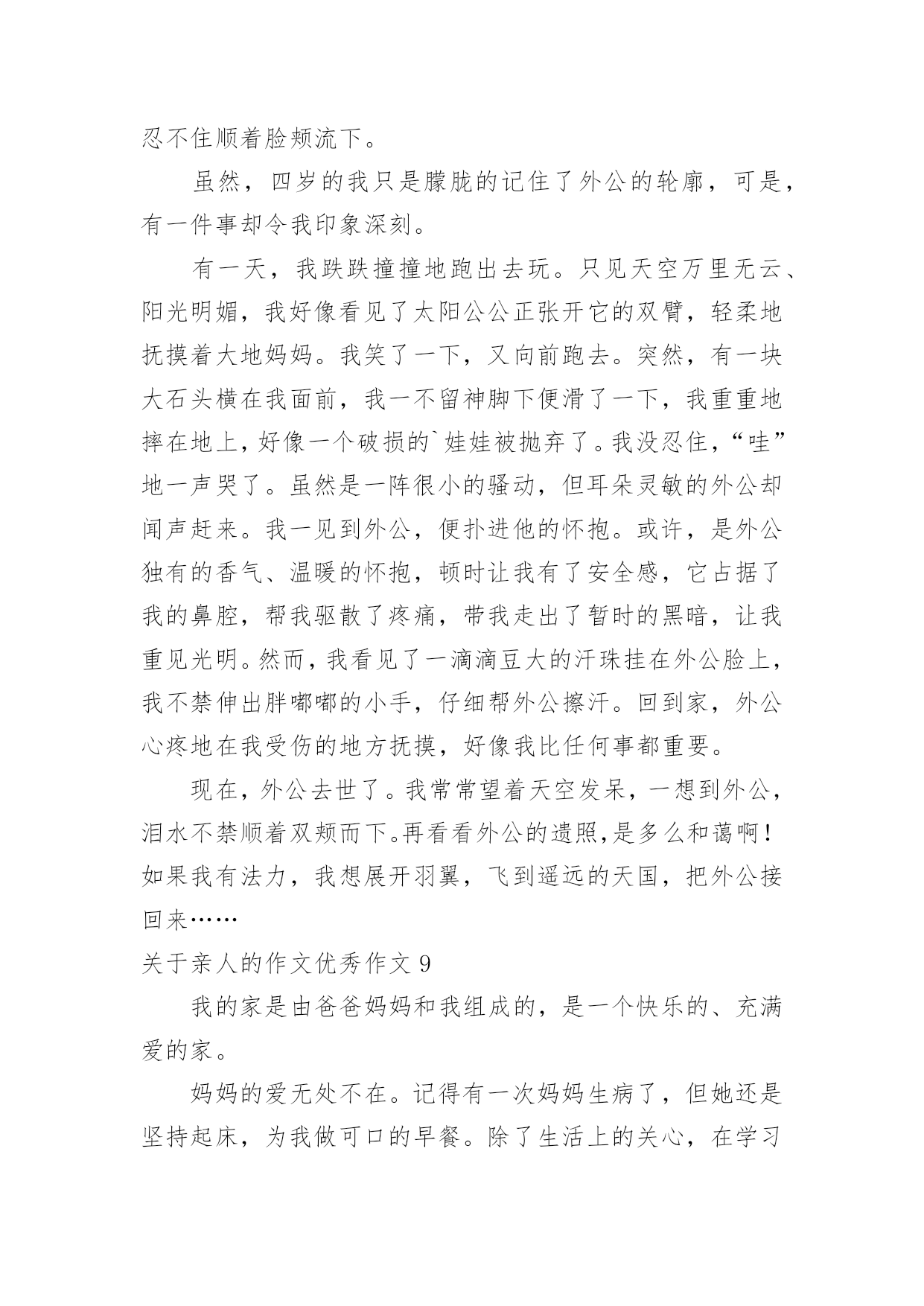 忍不住顺着脸颊流下。

虽然，四岁的我只是朦胧的记住了外公的轮廓，可是，有一件事却令我印象深刻。

有一天，我跌跌撞撞地跑出去玩。只见天空万里无云、阳光明媚，我好像看见了太阳公公正张开它的双臂，轻柔地抚摸着大地妈妈。我笑了一下，又向前跑去。突然，有一块大石头横在我面前，我一不留神脚下便滑了一下，我重重地摔在地上，好像一个破损的`娃娃被抛弃了。我没忍住，“哇”地一声哭了。虽然是一阵很小的骚动，但耳朵灵敏的外公却闻声赶来。我一见到外公，便扑进他的怀抱。或许，是外公独有的香气、温暖的怀抱，顿时让我有了安全感，它占据了我的鼻腔，帮我驱散了疼痛，带我走出了暂时的黑暗，让我重见光明。然而，我看见了一滴滴豆大的汗珠挂在外公脸上，我不禁伸出胖嘟嘟的小手，仔细帮外公擦汗。回到家，外公心疼地在我受伤的地方抚摸，好像我比任何事都重要。

现在，外公去世了。我常常望着天空发呆，一想到外公，泪水不禁顺着双颊而下。再看看外公的遗照，是多么和蔼啊！如果我有法力，我想展开羽翼，飞到遥远的天国，把外公接回来……

关于亲人的作文优秀作文 9

我的家是由爸爸妈妈和我组成的，是一个快乐的、充满爱的家。

妈妈的爱无处不在。记得有一次妈妈生病了，但她还是坚持起床，为我做可口的早餐。除了生活上的关心，在学习